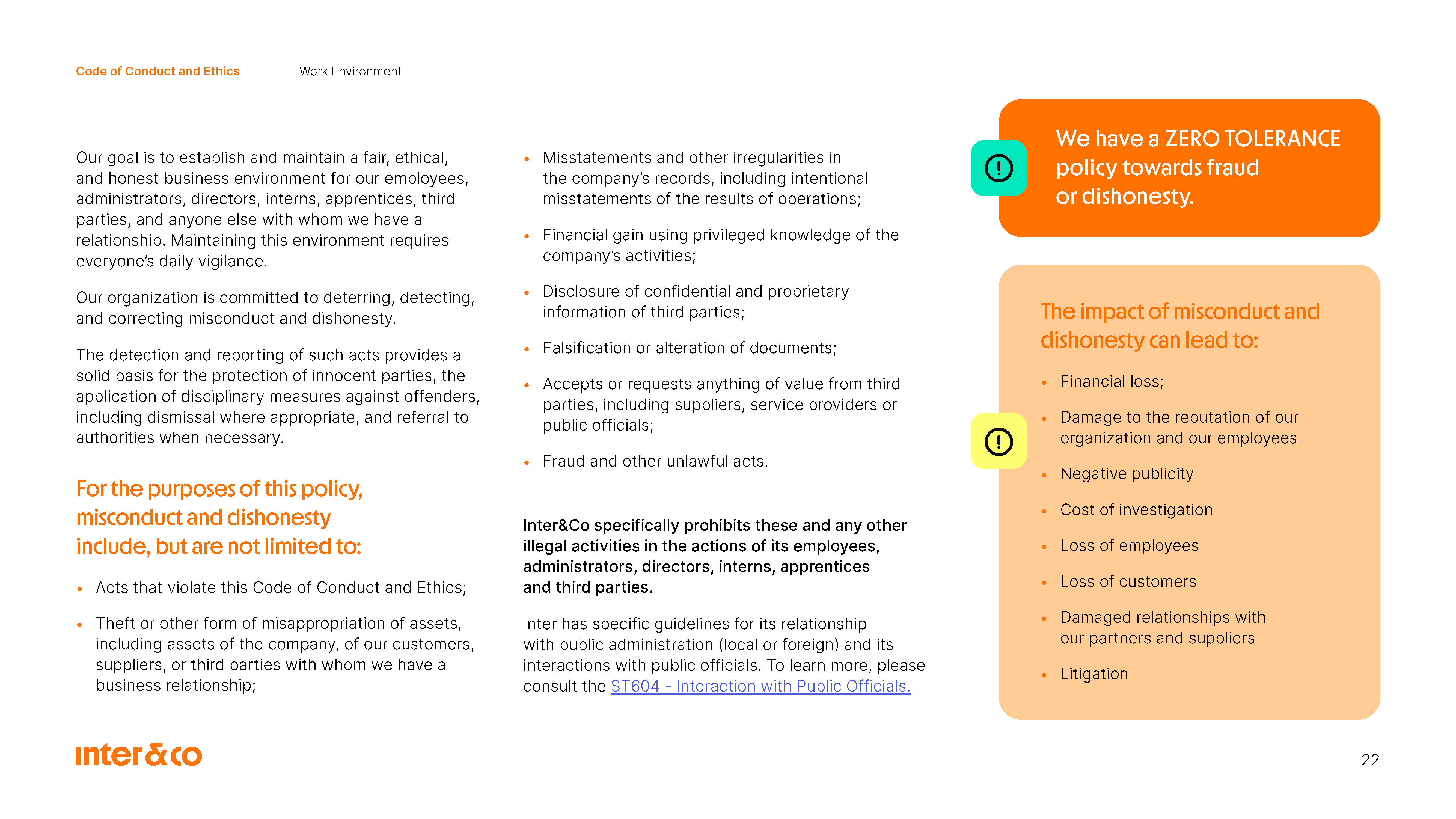 Code of Conduct and Ethics

Work Environment

Our goal is to establish and maintain a fair, ethical, and honest business environment for our employees, administrators, directors, interns, apprentices, third parties, and anyone else with whom we have a relationship. Maintaining this environment requires everyone's daily vigilance.

Our organization is committed to deterring, detecting, and correcting misconduct and dishonesty.

The detection and reporting of such acts provides a solid basis for the protection of innocent parties, the application of disciplinary measures against offenders, including dismissal where appropriate, and referral to authorities when necessary.

For the purposes of this policy, misconduct and dishonesty include, but are not limited to:

• Acts that violate this Code of Conduct and Ethics;

• Theft or other form of misappropriation of assets, including assets of the company, of our customers, suppliers, or third parties with whom we have a business relationship;

• Misstatements and other irregularities in the company's records, including intentional misstatements of the results of operations;

• Financial gain using privileged knowledge of the company's activities;

• Disclosure of confidential and proprietary information of third parties;

• Falsification or alteration of documents;

• Accepts or requests anything of value from third parties, including suppliers, service providers or public officials;

• Fraud and other unlawful acts.

Inter&Co specifically prohibits these and any other illegal activities in the actions of its employees, administrators, directors, interns, apprentices and third parties.

Inter has specific guidelines for its relationship with public administration (local or foreign) and its interactions with public officials. To learn more, please consult the ST604 - Interaction with Public Officials.

We have a ZERO TOLERANCE policy towards fraud or dishonesty.

The impact of misconduct and dishonesty can lead to:

• Financial loss;

• Damage to the reputation of our organization and our employees

• Negative publicity

• Cost of investigation

• Loss of employees

• Loss of customers

• Damaged relationships with our partners and suppliers

• Litigation

inter&co

22